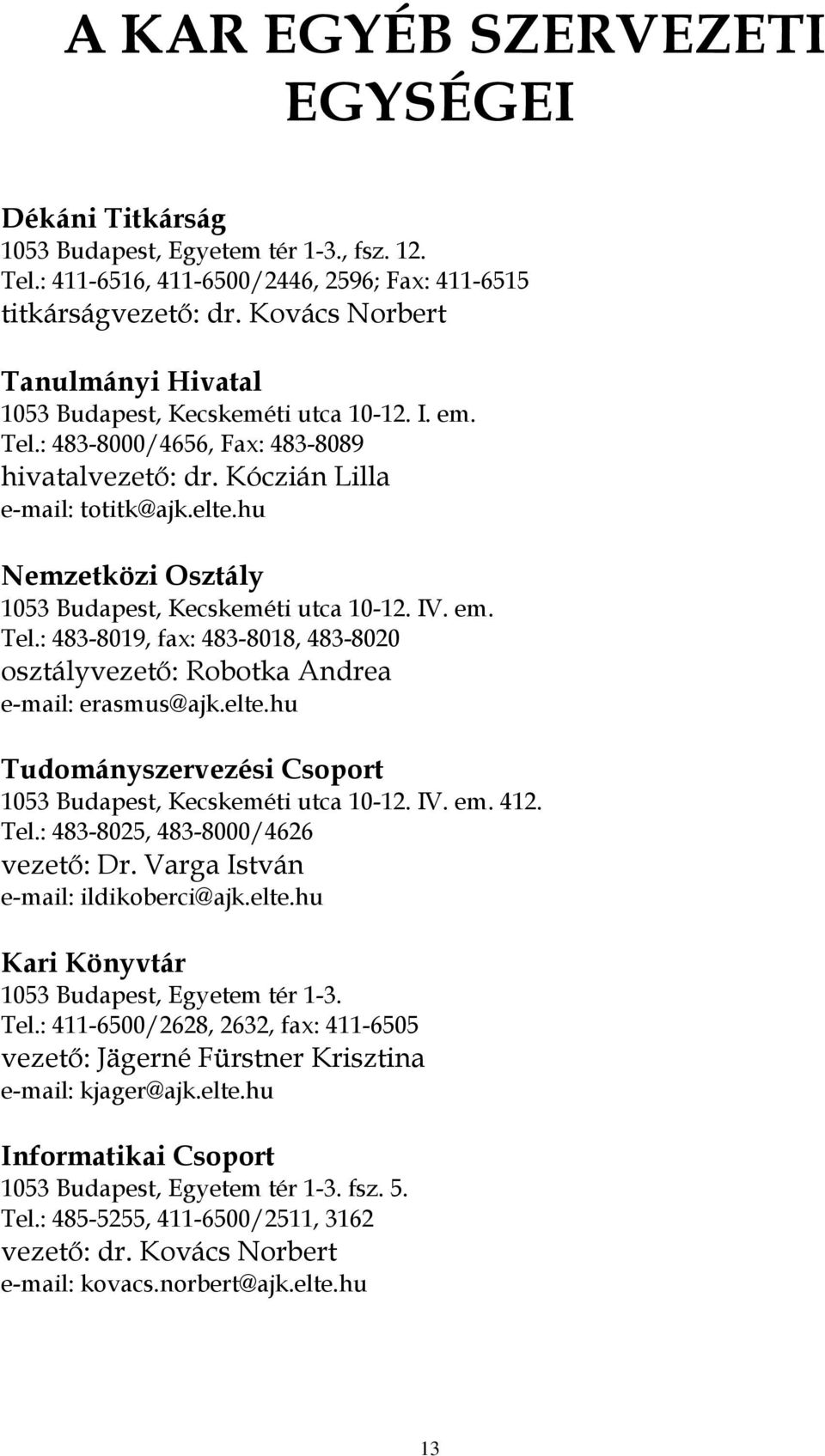 A KAR EGYÉB SZERVEZETI EGYSÉGEI

Dékáni Titkárság
1053 Budapest, Egyetem tér 1-3., fsz. 12.
Tel.: 411-6516, 411-6500/2446, 2596; Fax: 411-6515
titkárságvezető: dr. Kovács Norbert

Tanulmányi Hivatal
1053 Budapest, Kecskeméti utca 10-12. I. em.
Tel.: 483-8000/4656, Fax: 483-8089
hivatalvezető: dr. Kóczián Lilla
e-mail: totitk@ajk.elte.hu

Nemzetközi Osztály
1053 Budapest, Kecskeméti utca 10-12. IV. em.
Tel.: 483-8019, fax: 483-8018, 483-8020
osztályvezető: Robotka Andrea
e-mail: erasmus@ajk.elte.hu

Tudományszervezési Csoport
1053 Budapest, Kecskeméti utca 10-12. IV. em. 412.
Tel.: 483-8025, 483-8000/4626
vezető: Dr. Varga István
e-mail: ildikoberci@ajk.elte.hu

Kari Könyvtár
1053 Budapest, Egyetem tér 1-3.
Tel.: 411-6500/2628, 2632, fax: 411-6505
vezető: Jägerné Fürstner Krisztina
e-mail: kjager@ajk.elte.hu

Informatikai Csoport
1053 Budapest, Egyetem tér 1-3. fsz. 5.
Tel.: 485-5255, 411-6500/2511, 3162
vezető: dr. Kovács Norbert
e-mail: kovacs.norbert@ajk.elte.hu

13